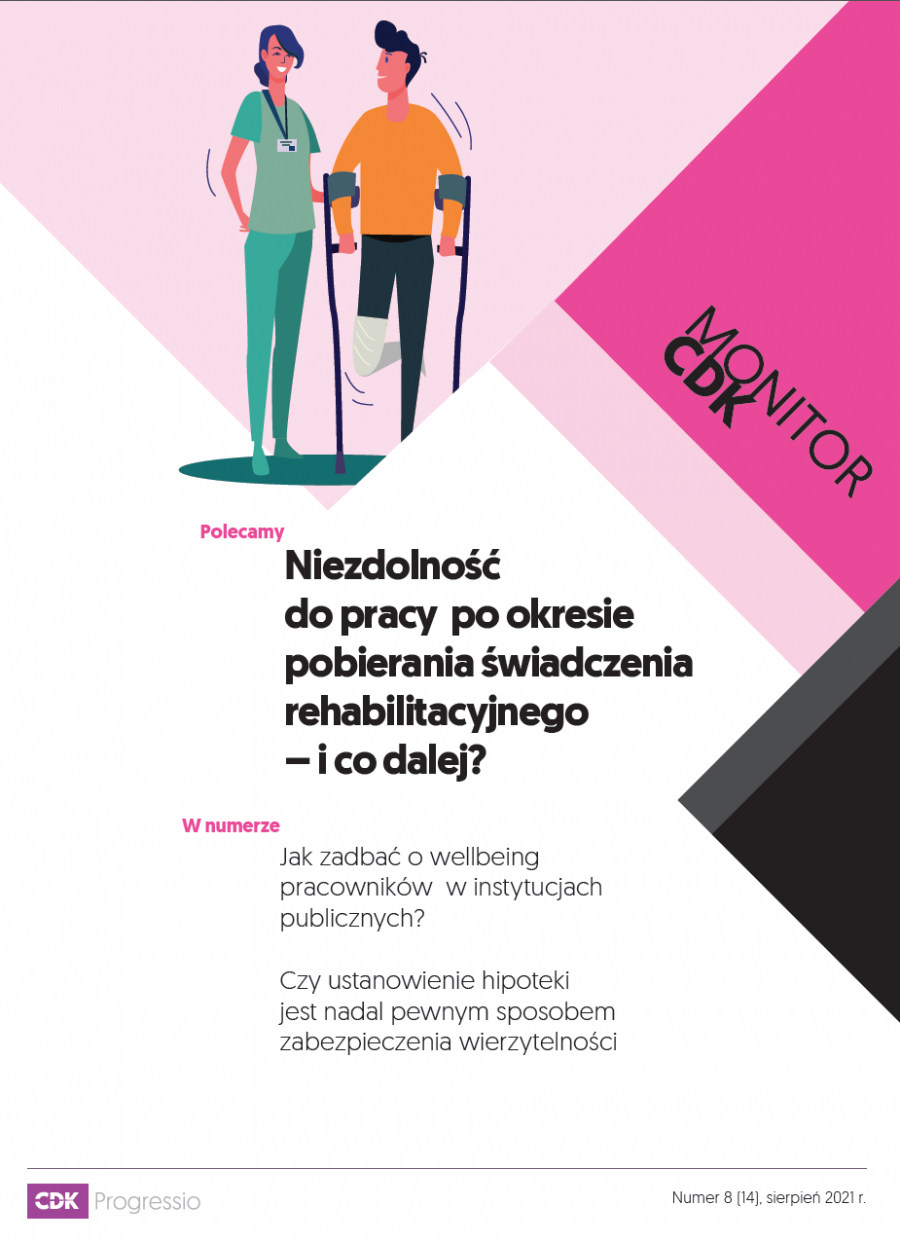 MONITOR
CDK

Polecamy

Niezdolność do pracy po okresie pobierania świadczenia rehabilitacyjnego – i co dalej?

W numerze

Jak zadbać o wellbeing pracowników w instytucjach publicznych?

Czy ustanowienie hipoteki jest nadal pewnym sposobem zabezpieczenia wierzytelności

CDK Progressio

Numer 8 (14), sierpień 2021 r.